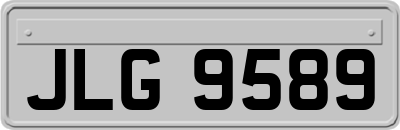 JLG 9589